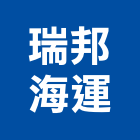 瑞邦
海運